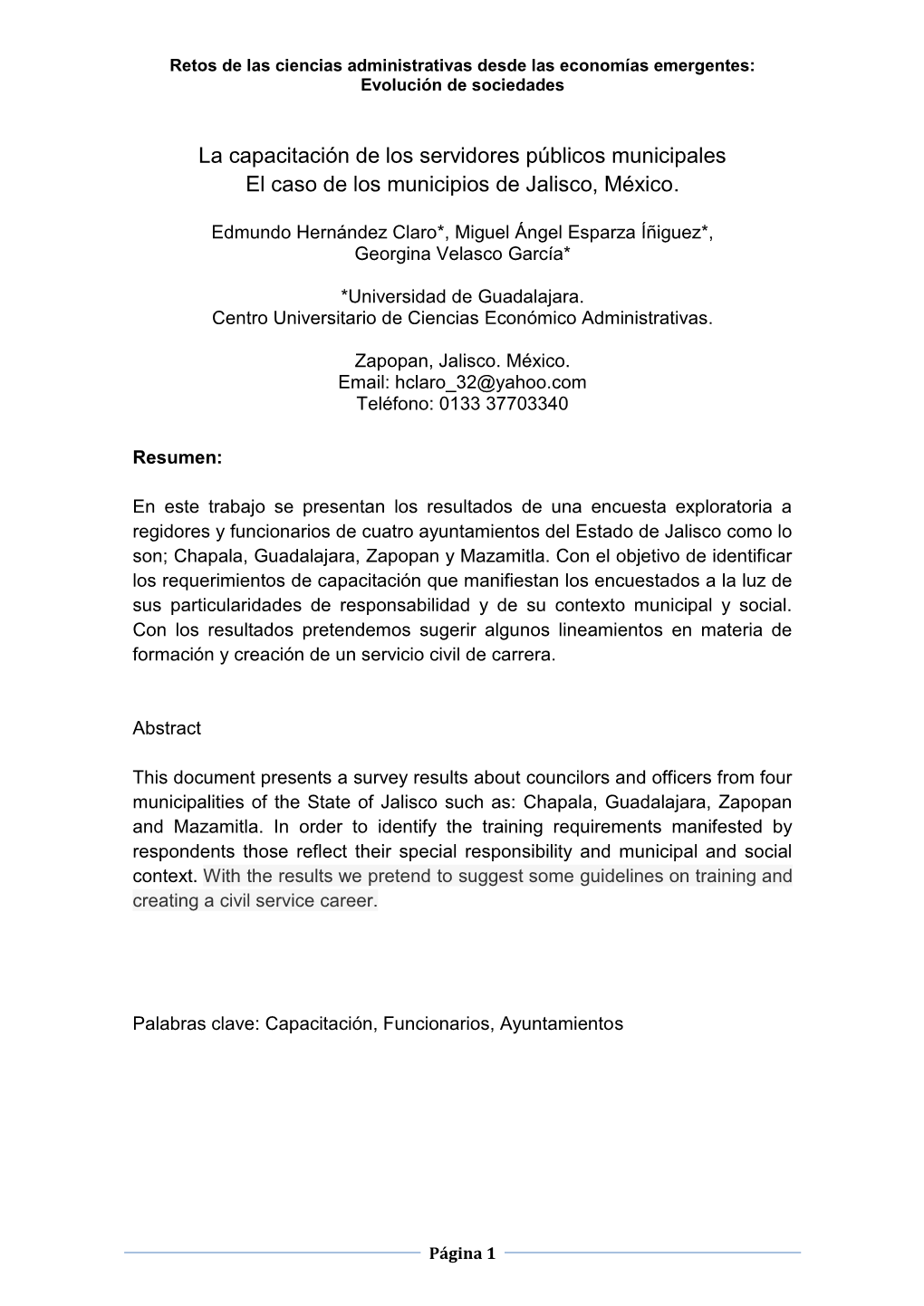 Retos de las ciencias administrativas desde las economías emergentes: Evolución de sociedades

La capacitación de los servidores públicos municipales
El caso de los municipios de Jalisco, México.

Edmundo Hernández Claro*, Miguel Ángel Esparza Íñiguez*, Georgina Velasco García*

*Universidad de Guadalajara.
Centro Universitario de Ciencias Económico Administrativas.

Zapopan, Jalisco. México.
Email: hclaro_32@yahoo.com
Teléfono: 0133 37703340

Resumen:

En este trabajo se presentan los resultados de una encuesta exploratoria a regidores y funcionarios de cuatro ayuntamientos del Estado de Jalisco como lo son; Chapala, Guadalajara, Zapopan y Mazamitla. Con el objetivo de identificar los requerimientos de capacitación que manifiestan los encuestados a la luz de sus particularidades de responsabilidad y de su contexto municipal y social. Con los resultados pretendemos sugerir algunos lineamientos en materia de formación y creación de un servicio civil de carrera.

Abstract

This document presents a survey results about councilors and officers from four municipalities of the State of Jalisco such as: Chapala, Guadalajara, Zapopan and Mazamitla. In order to identify the training requirements manifested by respondents those reflect their special responsibility and municipal and social context. With the results we pretend to suggest some guidelines on training and creating a civil service career.

Palabras clave: Capacitación, Funcionarios, Ayuntamientos

Página 1